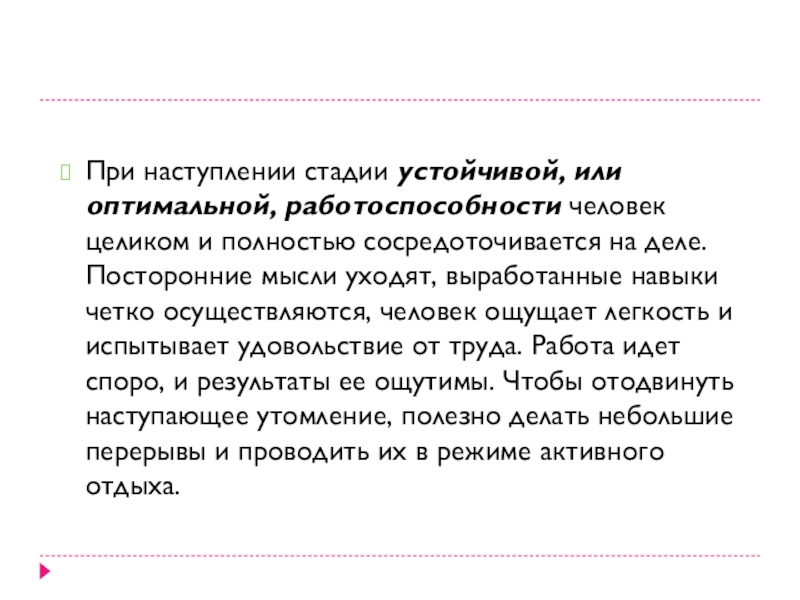 При наступлении стадии устойчивой, или оптимальной, работоспособности человек целиком и полностью сосредоточивается на деле. Посторонние мысли уходят, выработанные навыки четко осуществляются, человек ощущает легкость и испытывает удовольствие от труда. Работа идет споро, и результаты ее ощутимы. Чтобы отодвинуть наступающее утомление, полезно делать небольшие перерывы и проводить их в режиме активного отдыха.